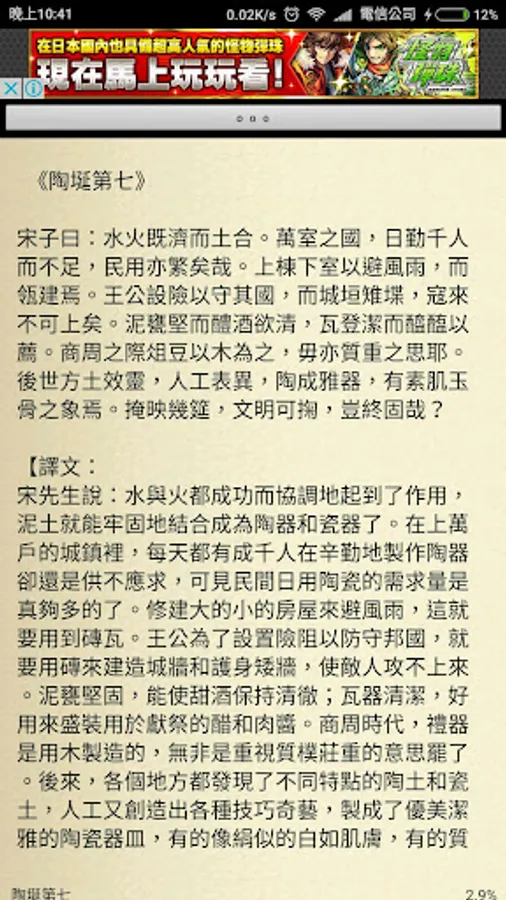 晚上10:41 0.02K/s 電信公司 12%

在日本國內也具備超高人氣的怪物彈珠
現在馬上玩玩看!
怪物彈珠

《陶埏第七》

宋子曰：水火既濟而土合。萬室之國，日勤千人而不足，民用亦繁矣哉。上棟下室以避風雨，而瓴建焉。王公設險以守其國，而城垣雉堞，寇來不可上矣。泥甕堅而醴酒欲清，瓦登潔而醯醢以薦。商周之際俎豆以木為之，毋亦質重之思耶。後世方土效靈，人工表異，陶成雅器，有素肌玉骨之象焉。掩映幾筵，文明可掬，豈終固哉？

【譯文：
宋先生說：水與火都成功而協調地起到了作用，泥土就能牢固地結合成為陶器和瓷器了。在上萬戶的城鎮裡，每天都有成千人在辛勤地製作陶器卻還是供不應求，可見民間日用陶瓷的需求量是真夠多的了。修建大的小的房屋來避風雨，這就要用到磚瓦。王公為了設置險阻以防守邦國，就要用磚來建造城牆和護身矮牆，使敵人攻不上來。泥甕堅固，能使甜酒保持清徹；瓦器清潔，好用來盛裝用於獻祭的醋和肉醬。商周時代，禮器是用木製造的，無非是重視質樸莊重的意思罷了。後來，各個地方都發現了不同特點的陶土和瓷土，人工又創造出各種技巧奇藝，製成了優美潔雅的陶瓷器皿，有的像絹似的白如肌膚，有的質

陶埏第七 2.9%